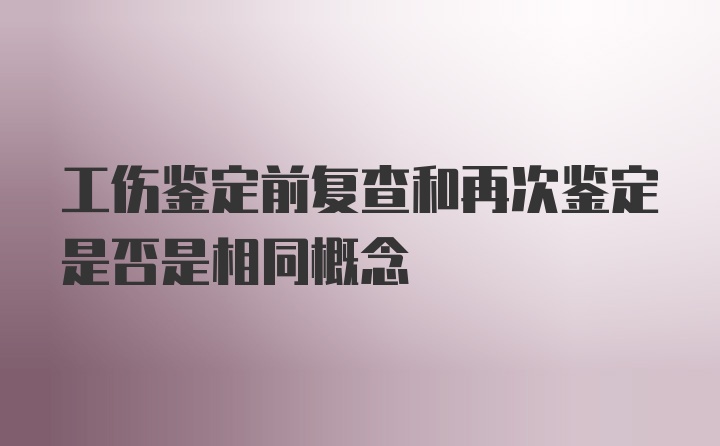 工伤鉴定前复查和再次鉴定是否是相同概念